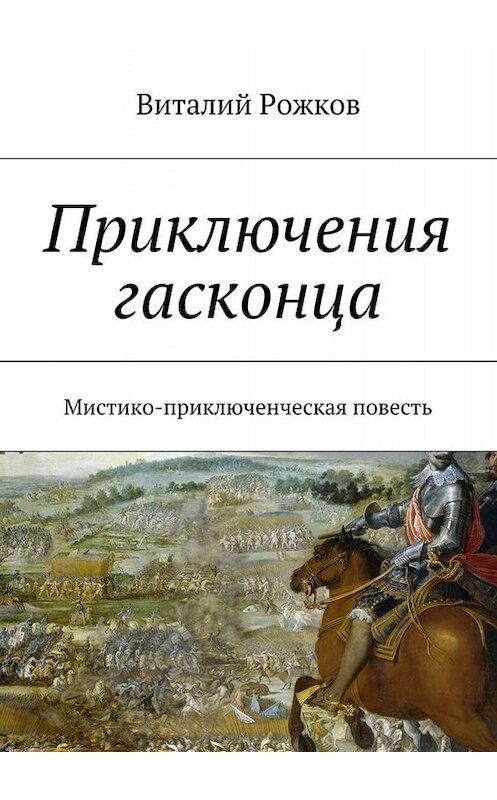 Виталий Рожков

Приключения гасконца

Мистико-приключенческая повесть